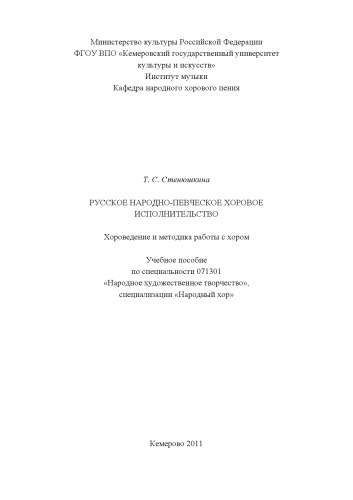 Министерство культуры Российской Федерации
ФГОУ ВПО «Кемеровский государственный университет культуры и искусств»
Институт музыки
Кафедра народного хорового пения

Т. С. Стенюшкина

РУССКОЕ НАРОДНО-ПЕВЧЕСКОЕ ХОРОВОЕ ИСПОЛНИТЕЛЬСТВО

Хороведение и методика работы с хором

Учебное пособие
по специальности 071301
«Народное художественное творчество»,
специализации «Народный хор»

Кемерово 2011